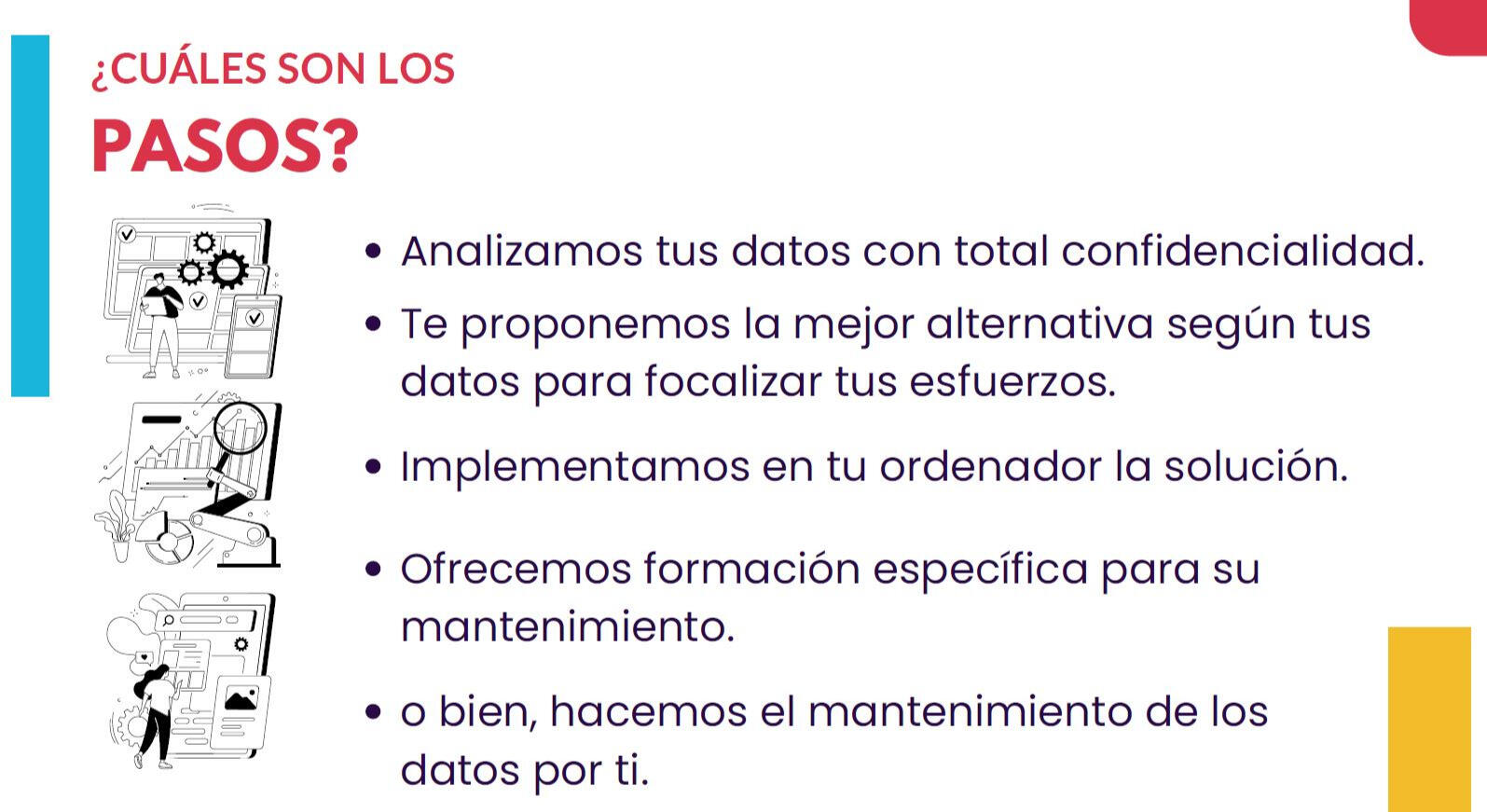 ¿CUÁLES SON LOS
PASOS?

• Analizamos tus datos con total confidencialidad.
• Te proponemos la mejor alternativa según tus datos para focalizar tus esfuerzos.
• Implementamos en tu ordenador la solución.
• Ofrecemos formación específica para su mantenimiento.
• o bien, hacemos el mantenimiento de los datos por ti.